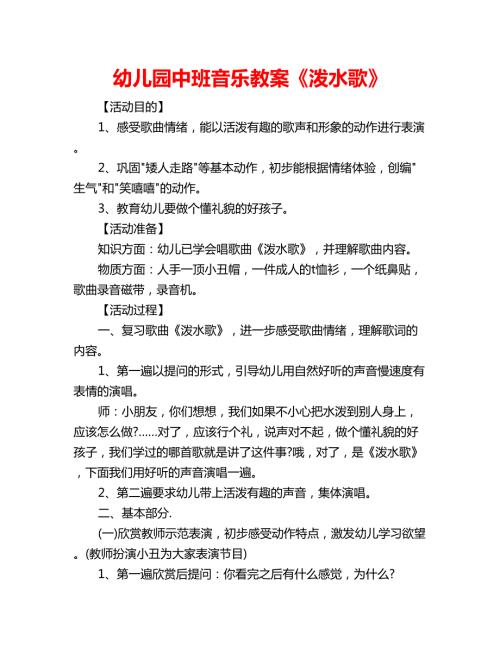 幼儿园中班音乐教案《泼水歌》

【活动目的】

1、感受歌曲情绪，能以活泼有趣的歌声和形象的动作进行表演。

2、巩固"矮人走路"等基本动作，初步能根据情绪体验，创编"生气"和"笑嘻嘻"的动作。

3、教育幼儿要做个懂礼貌的好孩子。

【活动准备】

知识方面：幼儿已学会唱歌曲《泼水歌》，并理解歌曲内容。

物质方面：人手一顶小丑帽，一件成人的t恤衫，一个纸鼻贴，歌曲录音磁带，录音机。

【活动过程】

一、复习歌曲《泼水歌》，进一步感受歌曲情绪，理解歌词的内容。

1、第一遍以提问的形式，引导幼儿用自然好听的声音慢速度有表情的演唱。

师：小朋友，你们想想，我们如果不小心把水泼到别人身上，应该怎么做?……对了，应该行个礼，说声对不起，做个懂礼貌的好孩子，我们学过的哪首歌就是讲了这件事?哦，对了，是《泼水歌》，下面我们用好听的声音演唱一遍。

2、第二遍要求幼儿带上活泼有趣的声音，集体演唱。

二、基本部分.

(一)欣赏教师示范表演，初步感受动作特点，激发幼儿学习欲望。(教师扮演小丑为大家表演节目)

1、第一遍欣赏后提问：你看完之后有什么感觉，为什么?